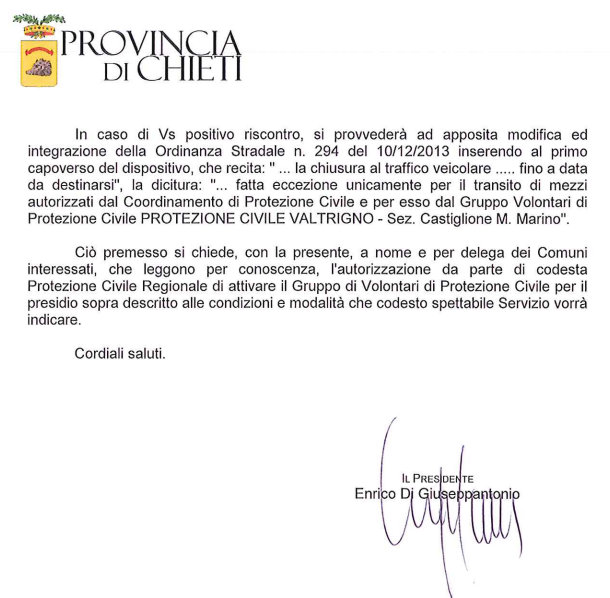 PROVINCIA DI CHIETI

In caso di Vs positivo riscontro, si provvederà ad apposita modifica ed integrazione della Ordinanza Stradale n. 294 del 10/12/2013 inserendo al primo capoverso del dispositivo, che recita: " ... la chiusura al traffico veicolare ..... fino a data da destinarsi", la dicitura: "... fatta eccezione unicamente per il transito di mezzi autorizzati dal Coordinamento di Protezione Civile e per esso dal Gruppo Volontari di Protezione Civile PROTEZIONE CIVILE VALTRIGNO - Sez. Castiglione M. Marino".

Ciò premesso si chiede, con la presente, a nome e per delega dei Comuni interessati, che leggono per conoscenza, l'autorizzazione da parte di codesta Protezione Civile Regionale di attivare il Gruppo di Volontari di Protezione Civile per il presidio sopra descritto alle condizioni e modalità che codesto spettabile Servizio vorrà indicare.

Cordiali saluti.

IL PRESIDENTE
Enrico Di Giuseppantonio